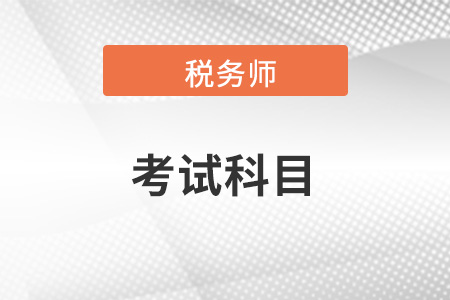 税务师

考试科目